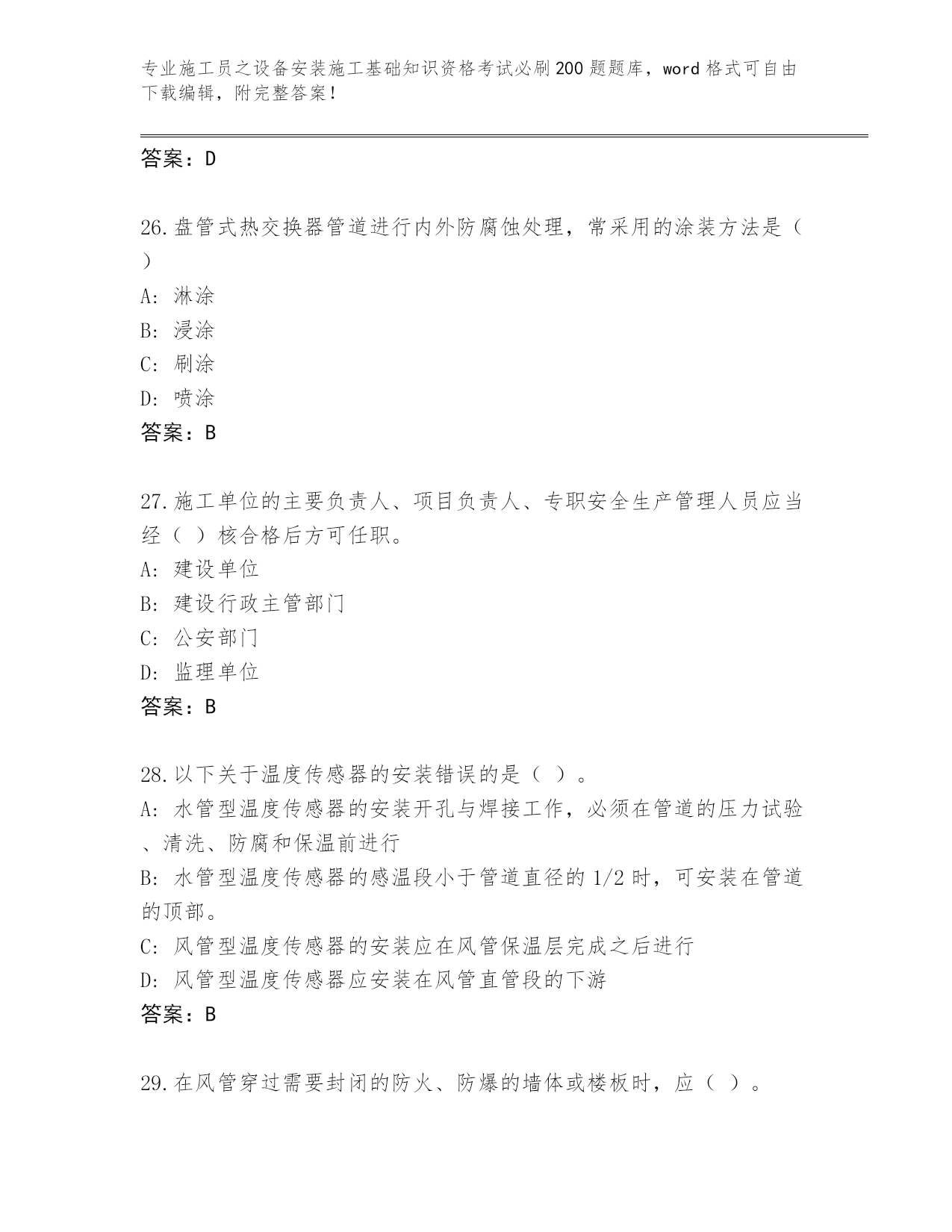 专业施工员之设备安装施工基础知识资格考试必刷200题题库，word格式可自由下载编辑，附完整答案！

答案：D

26.盘管式热交换器管道进行内外防腐蚀处理，常采用的涂装方法是（ ）
A: 淋涂
B: 浸涂
C: 刷涂
D: 喷涂
答案：B

27.施工单位的主要负责人、项目负责人、专职安全生产管理人员应当经（ ）核合格后方可任职。
A: 建设单位
B: 建设行政主管部门
C: 公安部门
D: 监理单位
答案：B

28.以下关于温度传感器的安装错误的是（ ）。
A: 水管型温度传感器的安装开孔与焊接工作，必须在管道的压力试验、清洗、防腐和保温前进行
B: 水管型温度传感器的感温段小于管道直径的1/2时，可安装在管道的顶部。
C: 风管型温度传感器的安装应在风管保温层完成之后进行
D: 风管型温度传感器应安装在风管直管段的下游
答案：B

29.在风管穿过需要封闭的防火、防爆的墙体或楼板时，应（ ）。